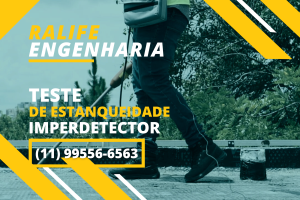 RALIFE
ENGENHARIA

TESTE
DE ESTANQUEIDADE
IMPERDETECTOR

(11) 99556-6563